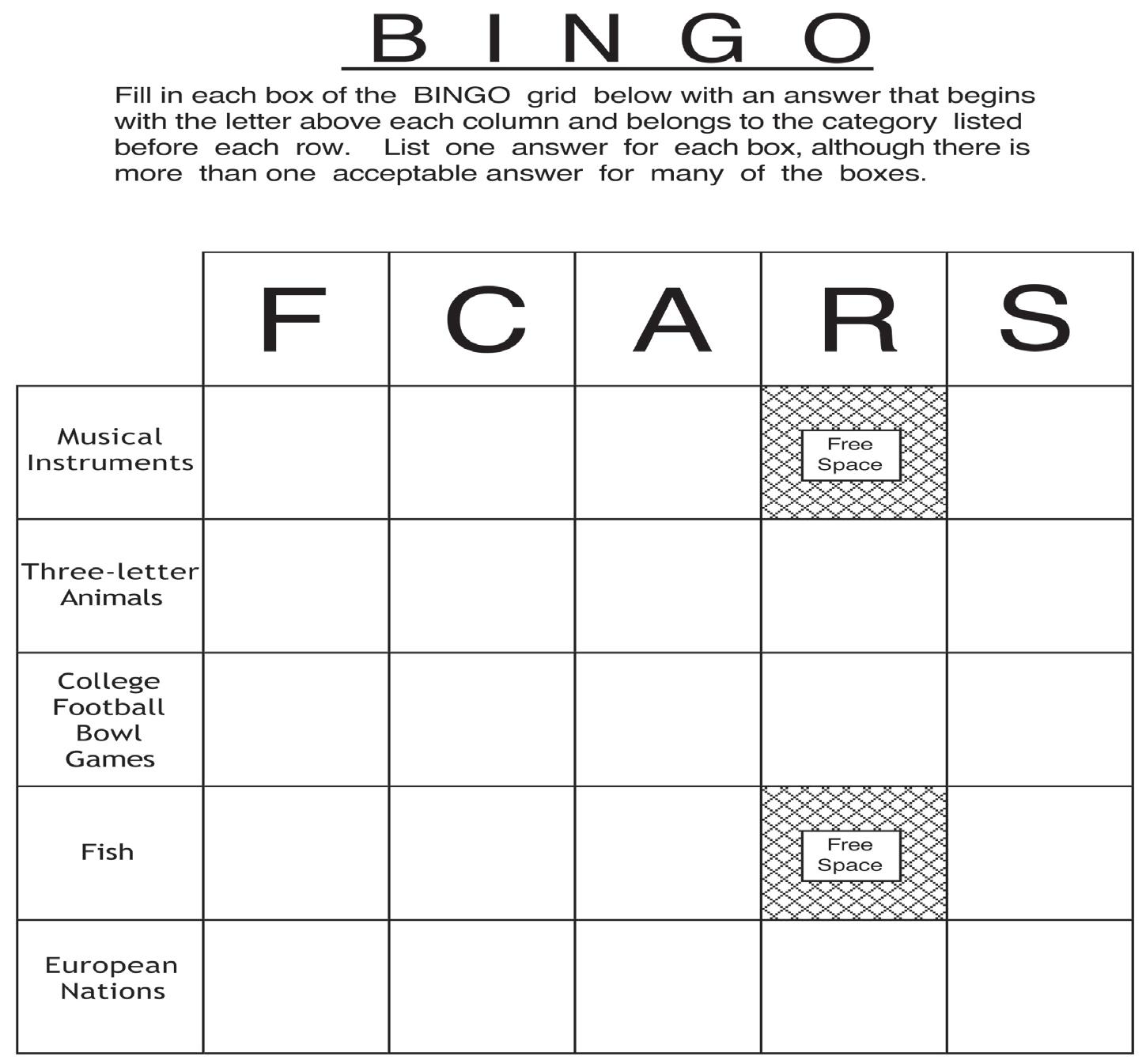 B I N G O

Fill in each box of the BINGO grid below with an answer that begins with the letter above each column and belongs to the category listed before each row. List one answer for each box, although there is more than one acceptable answer for many of the boxes.

| | F | C | A | R | S |
|---|---|---|---|---|---|
| Musical Instruments | | | | Free Space | |
| Three-letter Animals | | | | | |
| College Football Bowl Games | | | | | |
| Fish | | | | Free Space | |
| European Nations | | | | | |